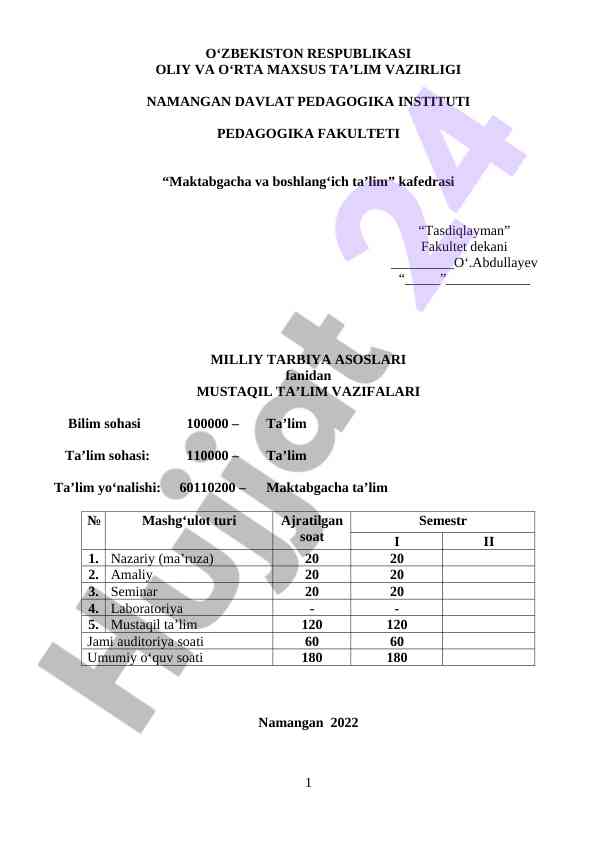 O‘ZBEKISTON RESPUBLIKASI
OLIY VA O‘RTA MAXSUS TA’LIM VAZIRLIGI

NAMANGAN DAVLAT PEDAGOGIKA INSTITUTI

PEDAGOGIKA FAKULTETI

“Maktabgacha va boshlang‘ich ta’lim” kafedrasi

“Tasdiqlayman”
Fakultet dekani
________O‘.Abdullayev
“_____”____________

MILLIY TARBIYA ASOSLARI
fanidan
MUSTAQIL TA’LIM VAZIFALARI

Bilim sohasi 100000 – Ta’lim

Ta’lim sohasi: 110000 – Ta’lim

Ta’lim yo‘nalishi: 60110200 – Maktabgacha ta’lim

| № | Mashg‘ulot turi | Ajratilgan soat | Semestr I | Semestr II |
|---|---|---|---|---|
| 1. | Nazariy (ma’ruza) | 20 | 20 | |
| 2. | Amaliy | 20 | 20 | |
| 3. | Seminar | 20 | 20 | |
| 4. | Laboratoriya | - | - | |
| 5. | Mustaqil ta’lim | 120 | 120 | |
| Jami auditoriya soati | | 60 | 60 | |
| Umumiy o‘quv soati | | 180 | 180 | |

Namangan 2022

1

Hujjat 24